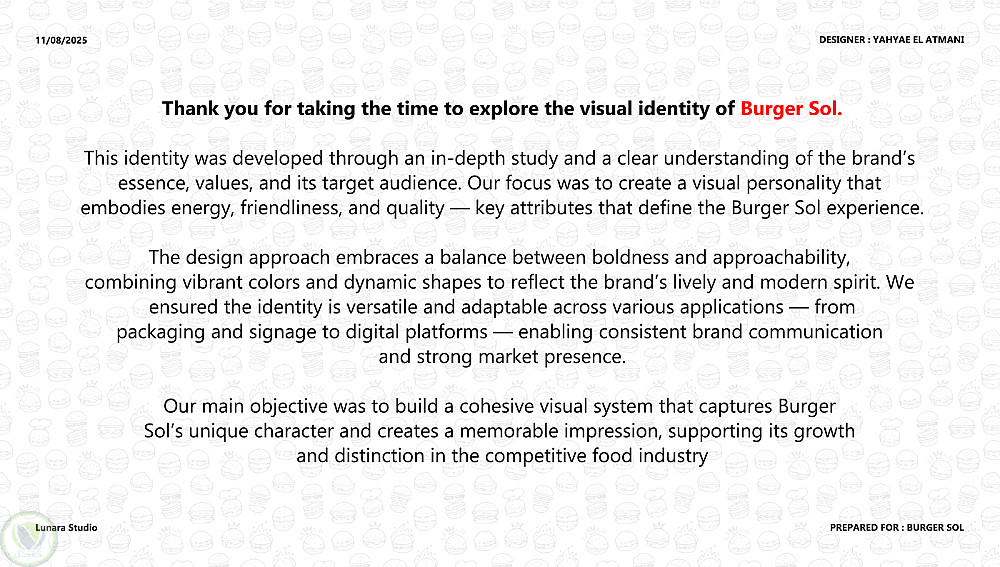 11/08/2025

DESIGNER : YAHYAE EL ATMANI

Thank you for taking the time to explore the visual identity of Burger Sol.

This identity was developed through an in-depth study and a clear understanding of the brand's essence, values, and its target audience. Our focus was to create a visual personality that embodies energy, friendliness, and quality — key attributes that define the Burger Sol experience.

The design approach embraces a balance between boldness and approachability, combining vibrant colors and dynamic shapes to reflect the brand's lively and modern spirit. We ensured the identity is versatile and adaptable across various applications — from packaging and signage to digital platforms — enabling consistent brand communication and strong market presence.

Our main objective was to build a cohesive visual system that captures Burger Sol's unique character and creates a memorable impression, supporting its growth and distinction in the competitive food industry

Lunara Studio

PREPARED FOR : BURGER SOL